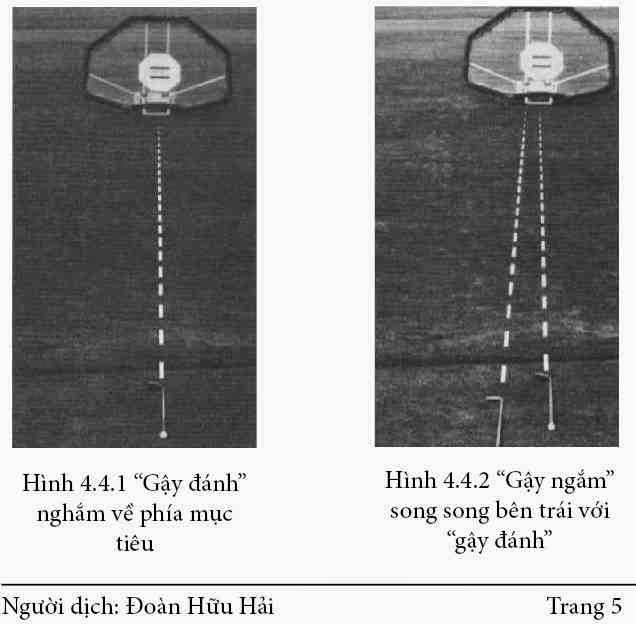 Hình 4.4.1 "Gậy đánh" nghắm về phía mục tiêu

Hình 4.4.2 "Gậy ngắm" song song bên trái với "gậy đánh"

Người dịch: Đoàn Hữu Hải
Trang 5